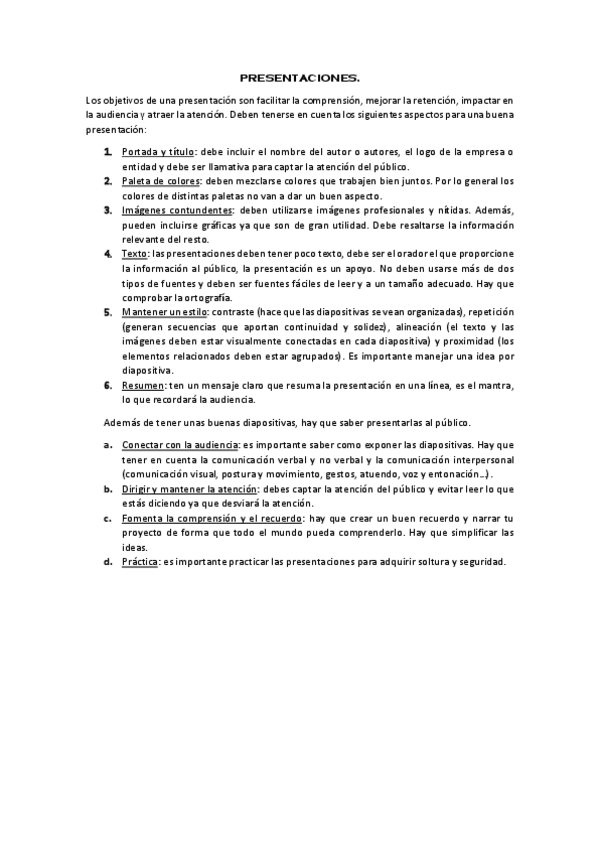 PRESENTACIONES.

Los objetivos de una presentación son facilitar la comprensión, mejorar la retención, impactar en la audiencia y atraer la atención. Deben tenerse en cuenta los siguientes aspectos para una buena presentación:

1. Portada y título: debe incluir el nombre del autor o autores, el logo de la empresa o entidad y debe ser llamativa para captar la atención del público.
2. Paleta de colores: deben mezclarse colores que trabajen bien juntos. Por lo general los colores de distintas paletas no van a dar un buen aspecto.
3. Imágenes contundentes: deben utilizarse imágenes profesionales y nítidas. Además, pueden incluirse gráficas ya que son de gran utilidad. Debe resaltarse la información relevante del resto.
4. Texto: las presentaciones deben tener poco texto, debe ser el orador el que proporcione la información al público, la presentación es un apoyo. No deben usarse más de dos tipos de fuentes y deben ser fuentes fáciles de leer y a un tamaño adecuado. Hay que comprobar la ortografía.
5. Mantener un estilo: contraste (hace que las diapositivas se vean organizadas), repetición (generan secuencias que aportan continuidad y solidez), alineación (el texto y las imágenes deben estar visualmente conectadas en cada diapositiva) y proximidad (los elementos relacionados deben estar agrupados). Es importante manejar una idea por diapositiva.
6. Resumen: ten un mensaje claro que resuma la presentación en una línea, es el mantra, lo que recordará la audiencia.

Además de tener unas buenas diapositivas, hay que saber presentarlas al público.

a. Conectar con la audiencia: es importante saber como exponer las diapositivas. Hay que tener en cuenta la comunicación verbal y no verbal y la comunicación interpersonal (comunicación visual, postura y movimiento, gestos, atuendo, voz y entonación…).
b. Dirigir y mantener la atención: debes captar la atención del público y evitar leer lo que estás diciendo ya que desviará la atención.
c. Fomenta la comprensión y el recuerdo: hay que crear un buen recuerdo y narrar tu proyecto de forma que todo el mundo pueda comprenderlo. Hay que simplificar las ideas.
d. Práctica: es importante practicar las presentaciones para adquirir soltura y seguridad.